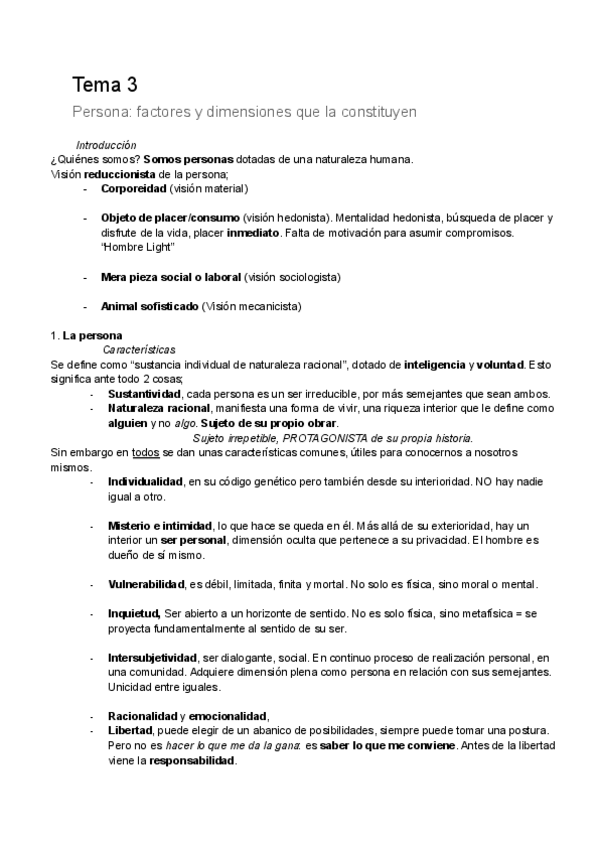 Tema 3

Persona: factores y dimensiones que la constituyen

Introducción

¿Quiénes somos? Somos personas dotadas de una naturaleza humana.
Visión reduccionista de la persona;

- Corporeidad (visión material)

- Objeto de placer/consumo (visión hedonista). Mentalidad hedonista, búsqueda de placer y disfrute de la vida, placer inmediato. Falta de motivación para asumir compromisos. "Hombre Light"

- Mera pieza social o laboral (visión sociologista)

- Animal sofisticado (Visión mecanicista)

1. La persona

Características

Se define como "sustancia individual de naturaleza racional", dotado de inteligencia y voluntad. Esto significa ante todo 2 cosas;

- Sustantividad, cada persona es un ser irreducible, por más semejantes que sean ambos.
- Naturaleza racional, manifiesta una forma de vivir, una riqueza interior que le define como alguien y no algo. Sujeto de su propio obrar.

Sujeto irrepetible, PROTAGONISTA de su propia historia.

Sin embargo en todos se dan unas características comunes, útiles para conocernos a nosotros mismos.

- Individualidad, en su código genético pero también desde su interioridad. NO hay nadie igual a otro.

- Misterio e intimidad, lo que hace se queda en él. Más allá de su exterioridad, hay un interior un ser personal, dimensión oculta que pertenece a su privacidad. El hombre es dueño de sí mismo.

- Vulnerabilidad, es débil, limitada, finita y mortal. No solo es física, sino moral o mental.

- Inquietud, Ser abierto a un horizonte de sentido. No es solo física, sino metafísica = se proyecta fundamentalmente al sentido de su ser.

- Intersubjetividad, ser dialogante, social. En continuo proceso de realización personal, en una comunidad. Adquiere dimensión plena como persona en relación con sus semejantes. Unicidad entre iguales.

- Racionalidad y emocionalidad,
- Libertad, puede elegir de un abanico de posibilidades, siempre puede tomar una postura. Pero no es hacer lo que me da la gana: es saber lo que me conviene. Antes de la libertad viene la responsabilidad.